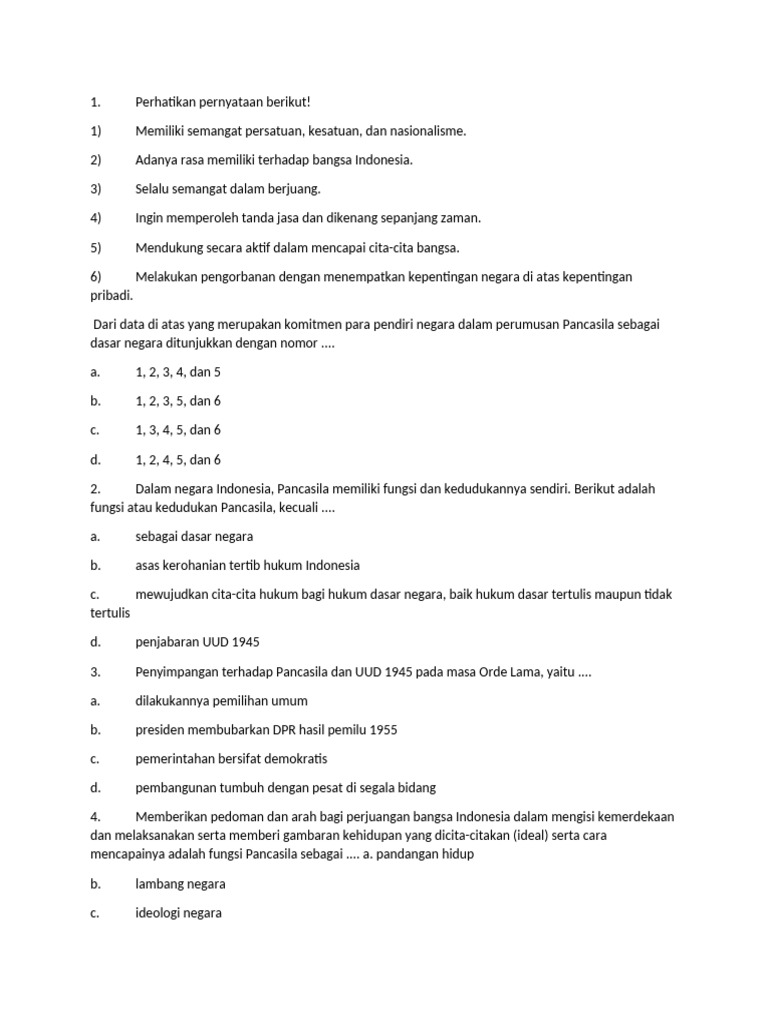 1. Perhatikan pernyataan berikut!

1) Memiliki semangat persatuan, kesatuan, dan nasionalisme.

2) Adanya rasa memiliki terhadap bangsa Indonesia.

3) Selalu semangat dalam berjuang.

4) Ingin memperoleh tanda jasa dan dikenang sepanjang zaman.

5) Mendukung secara aktif dalam mencapai cita-cita bangsa.

6) Melakukan pengorbanan dengan menempatkan kepentingan negara di atas kepentingan pribadi.

Dari data di atas yang merupakan komitmen para pendiri negara dalam perumusan Pancasila sebagai dasar negara ditunjukkan dengan nomor ....

a. 1, 2, 3, 4, dan 5

b. 1, 2, 3, 5, dan 6

c. 1, 3, 4, 5, dan 6

d. 1, 2, 4, 5, dan 6

2. Dalam negara Indonesia, Pancasila memiliki fungsi dan kedudukannya sendiri. Berikut adalah fungsi atau kedudukan Pancasila, kecuali ....

a. sebagai dasar negara

b. asas kerohanian tertib hukum Indonesia

c. mewujudkan cita-cita hukum bagi hukum dasar negara, baik hukum dasar tertulis maupun tidak tertulis

d. penjabaran UUD 1945

3. Penyimpangan terhadap Pancasila dan UUD 1945 pada masa Orde Lama, yaitu ....

a. dilakukannya pemilihan umum

b. presiden membubarkan DPR hasil pemilu 1955

c. pemerintahan bersifat demokratis

d. pembangunan tumbuh dengan pesat di segala bidang

4. Memberikan pedoman dan arah bagi perjuangan bangsa Indonesia dalam mengisi kemerdekaan dan melaksanakan serta memberi gambaran kehidupan yang dicita-citakan (ideal) serta cara mencapainya adalah fungsi Pancasila sebagai .... a. pandangan hidup

b. lambang negara

c. ideologi negara